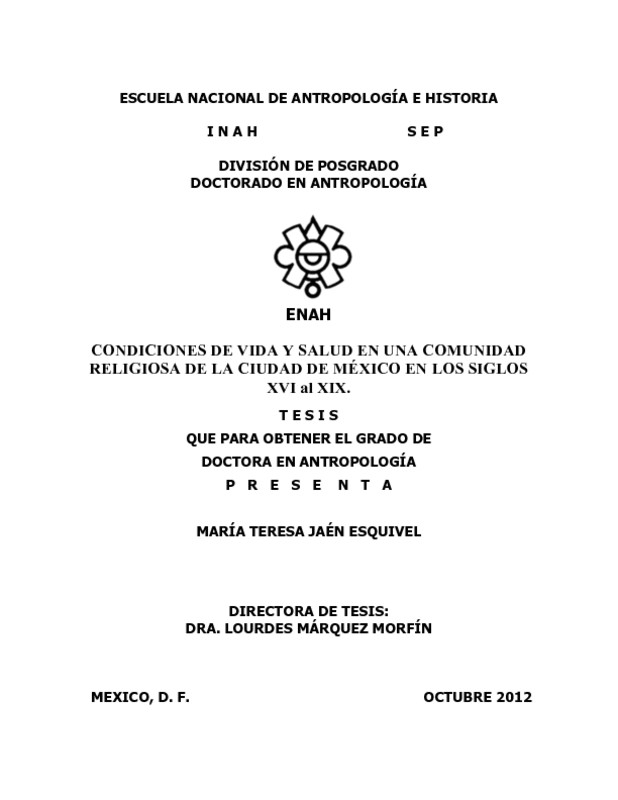 ESCUELA NACIONAL DE ANTROPOLOGÍA E HISTORIA

I N A H                S E P

DIVISIÓN DE POSGRADO
DOCTORADO EN ANTROPOLOGÍA

ENAH

CONDICIONES DE VIDA Y SALUD EN UNA COMUNIDAD RELIGIOSA DE LA CIUDAD DE MÉXICO EN LOS SIGLOS XVI al XIX.

T E S I S

QUE PARA OBTENER EL GRADO DE

DOCTORA EN ANTROPOLOGÍA

P R E S E N T A

MARÍA TERESA JAÉN ESQUIVEL

DIRECTORA DE TESIS:
DRA. LOURDES MÁRQUEZ MORFÍN

MEXICO, D. F.                OCTUBRE 2012